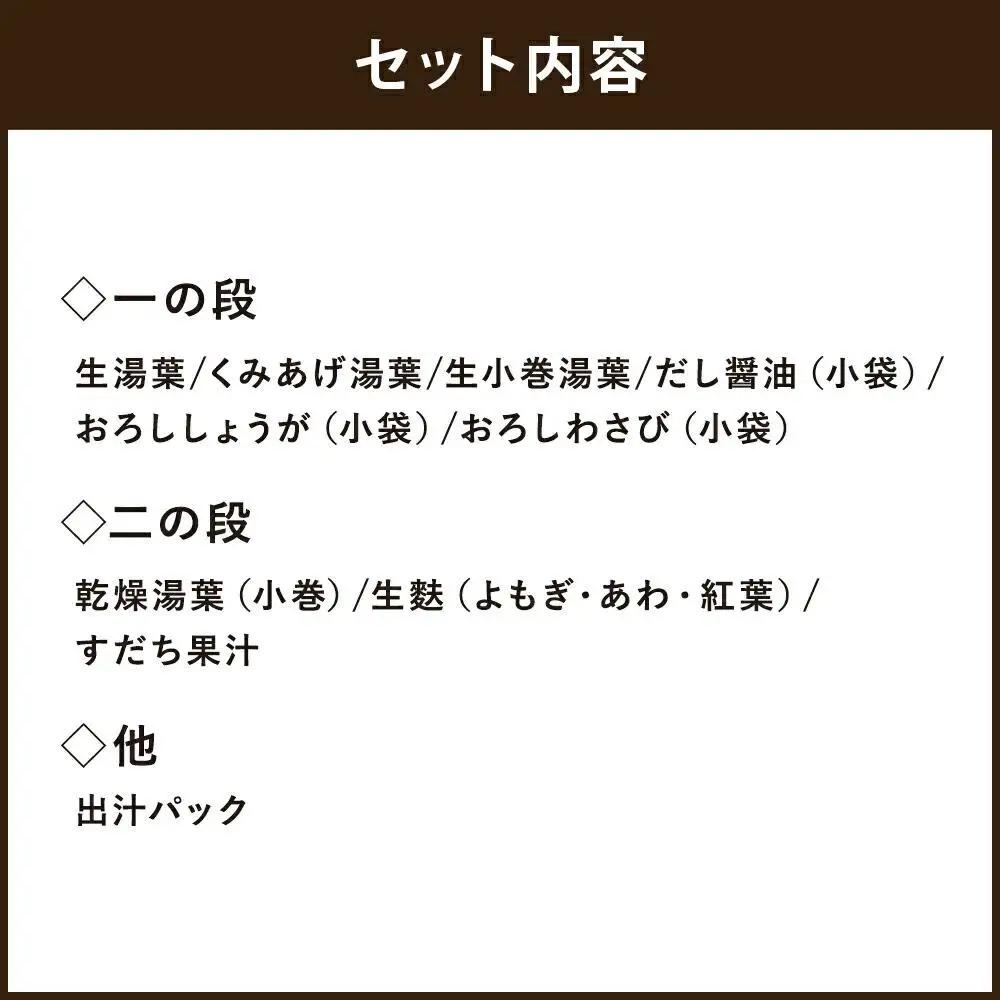 セット内容

◇一の段

生湯葉/くみあげ湯葉/生小巻湯葉/だし醤油（小袋）/おろししょうが（小袋）/おろしわさび（小袋）

◇二の段

乾燥湯葉（小巻）/生麩（よもぎ・あわ・紅葉）/すだち果汁

◇他

出汁パック